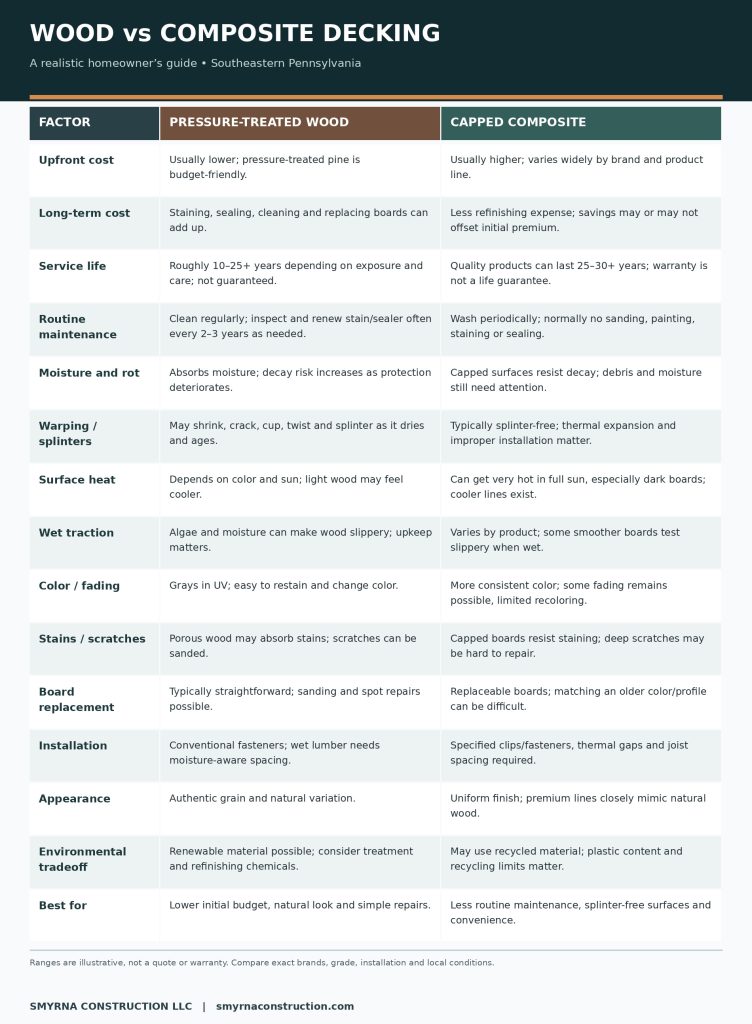 WOOD vs COMPOSITE DECKING

A realistic homeowner's guide • Southeastern Pennsylvania

| FACTOR | PRESSURE-TREATED WOOD | CAPPED COMPOSITE |
|---|---|---|
| Upfront cost | Usually lower; pressure-treated pine is budget-friendly. | Usually higher; varies widely by brand and product line. |
| Long-term cost | Staining, sealing, cleaning and replacing boards can add up. | Less refinishing expense; savings may or may not offset initial premium. |
| Service life | Roughly 10–25+ years depending on exposure and care; not guaranteed. | Quality products can last 25–30+ years; warranty is not a life guarantee. |
| Routine maintenance | Clean regularly; inspect and renew stain/sealer often every 2–3 years as needed. | Wash periodically; normally no sanding, painting, staining or sealing. |
| Moisture and rot | Absorbs moisture; decay risk increases as protection deteriorates. | Capped surfaces resist decay; debris and moisture still need attention. |
| Warping / splinters | May shrink, crack, cup, twist and splinter as it dries and ages. | Typically splinter-free; thermal expansion and improper installation matter. |
| Surface heat | Depends on color and sun; light wood may feel cooler. | Can get very hot in full sun, especially dark boards; cooler lines exist. |
| Wet traction | Algae and moisture can make wood slippery; upkeep matters. | Varies by product; some smoother boards test slippery when wet. |
| Color / fading | Grays in UV; easy to restain and change color. | More consistent color; some fading remains possible, limited recoloring. |
| Stains / scratches | Porous wood may absorb stains; scratches can be sanded. | Capped boards resist staining; deep scratches may be hard to repair. |
| Board replacement | Typically straightforward; sanding and spot repairs possible. | Replaceable boards; matching an older color/profile can be difficult. |
| Installation | Conventional fasteners; wet lumber needs moisture-aware spacing. | Specified clips/fasteners, thermal gaps and joist spacing required. |
| Appearance | Authentic grain and natural variation. | Uniform finish; premium lines closely mimic natural wood. |
| Environmental tradeoff | Renewable material possible; consider treatment and refinishing chemicals. | May use recycled material; plastic content and recycling limits matter. |
| Best for | Lower initial budget, natural look and simple repairs. | Less routine maintenance, splinter-free surfaces and convenience. |

Ranges are illustrative, not a quote or warranty. Compare exact brands, grade, installation and local conditions.

SMYRNA CONSTRUCTION LLC | smyrnaconstruction.com